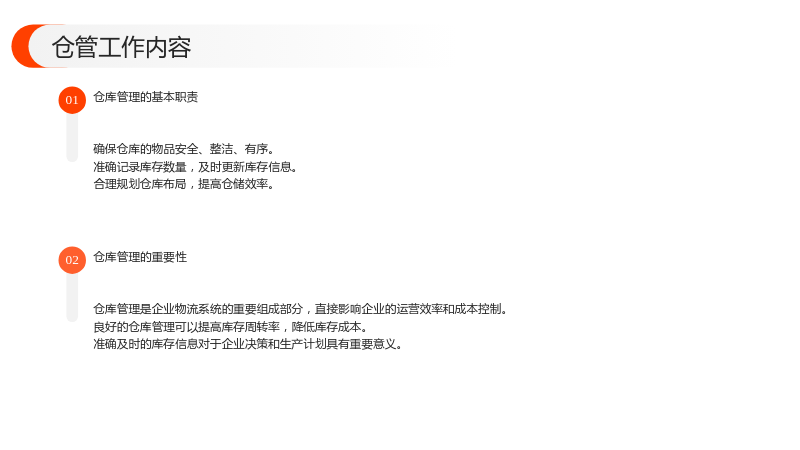 仓管工作内容

01

仓库管理的基本职责

确保仓库的物品安全、整洁、有序。
准确记录库存数量，及时更新库存信息。
合理规划仓库布局，提高仓储效率。

02

仓库管理的重要性

仓库管理是企业物流系统的重要组成部分，直接影响企业的运营效率和成本控制。
良好的仓库管理可以提高库存周转率，降低库存成本。
准确及时的库存信息对于企业决策和生产计划具有重要意义。